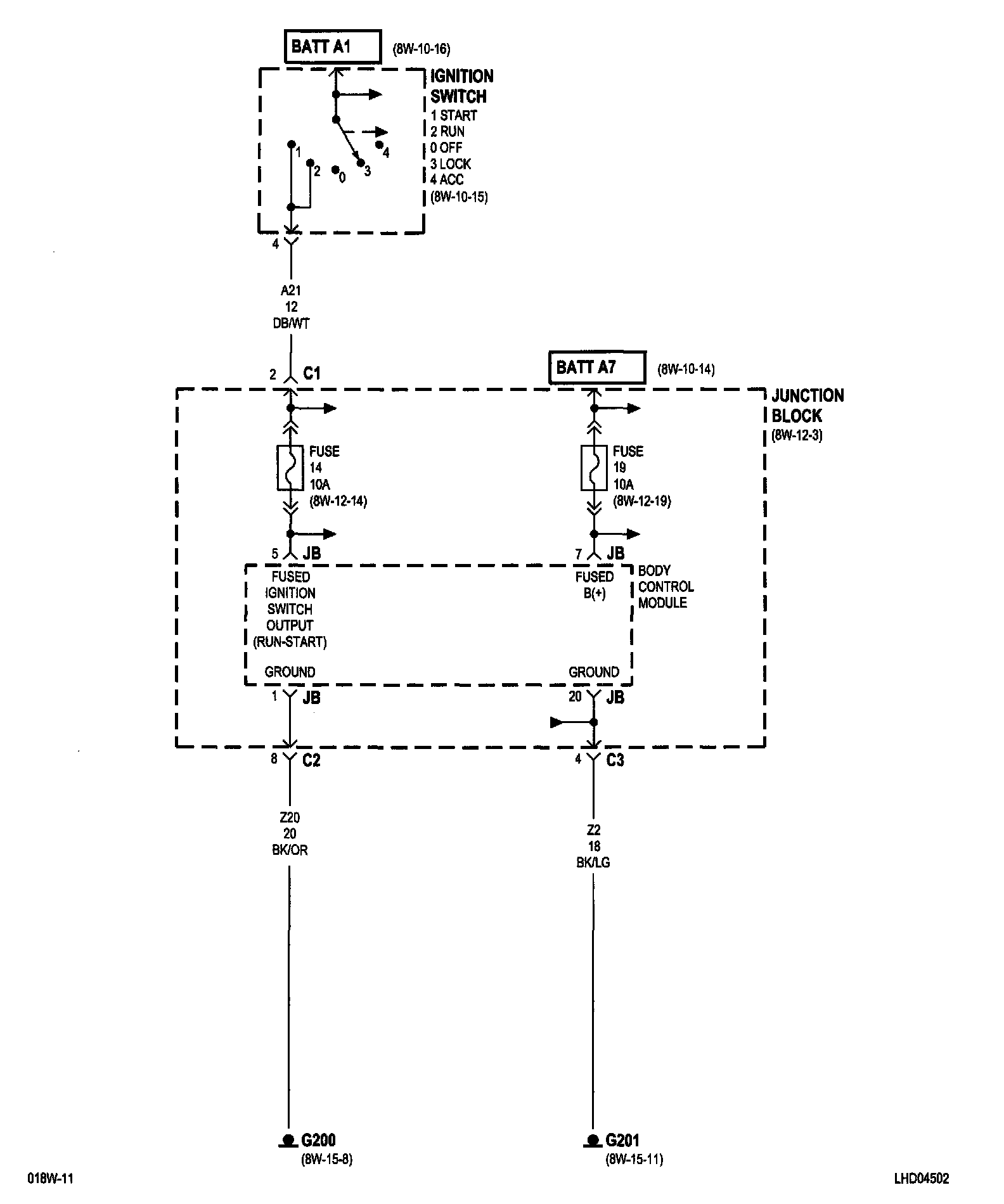 BATT A1 (8W-10-16)

IGNITION SWITCH
1 START
2 RUN
0 OFF
3 LOCK
4 ACC
(8W-10-15)

1
2
0
3
4

4

A21
12
DB/WT

2 C1

BATT A7 (8W-10-14)

JUNCTION BLOCK
(8W-12-3)

FUSE
14
10A
(8W-12-14)

FUSE
19
10A
(8W-12-19)

5 JB

7 JB

FUSED IGNITION SWITCH OUTPUT (RUN-START)

FUSED B(+)

BODY CONTROL MODULE

GROUND

GROUND

1 JB

20 JB

8 C2

4 C3

Z20
20
BK/OR

Z2
18
BK/LG

G200
(8W-15-8)

G201
(8W-15-11)

018W-11

LHD04502